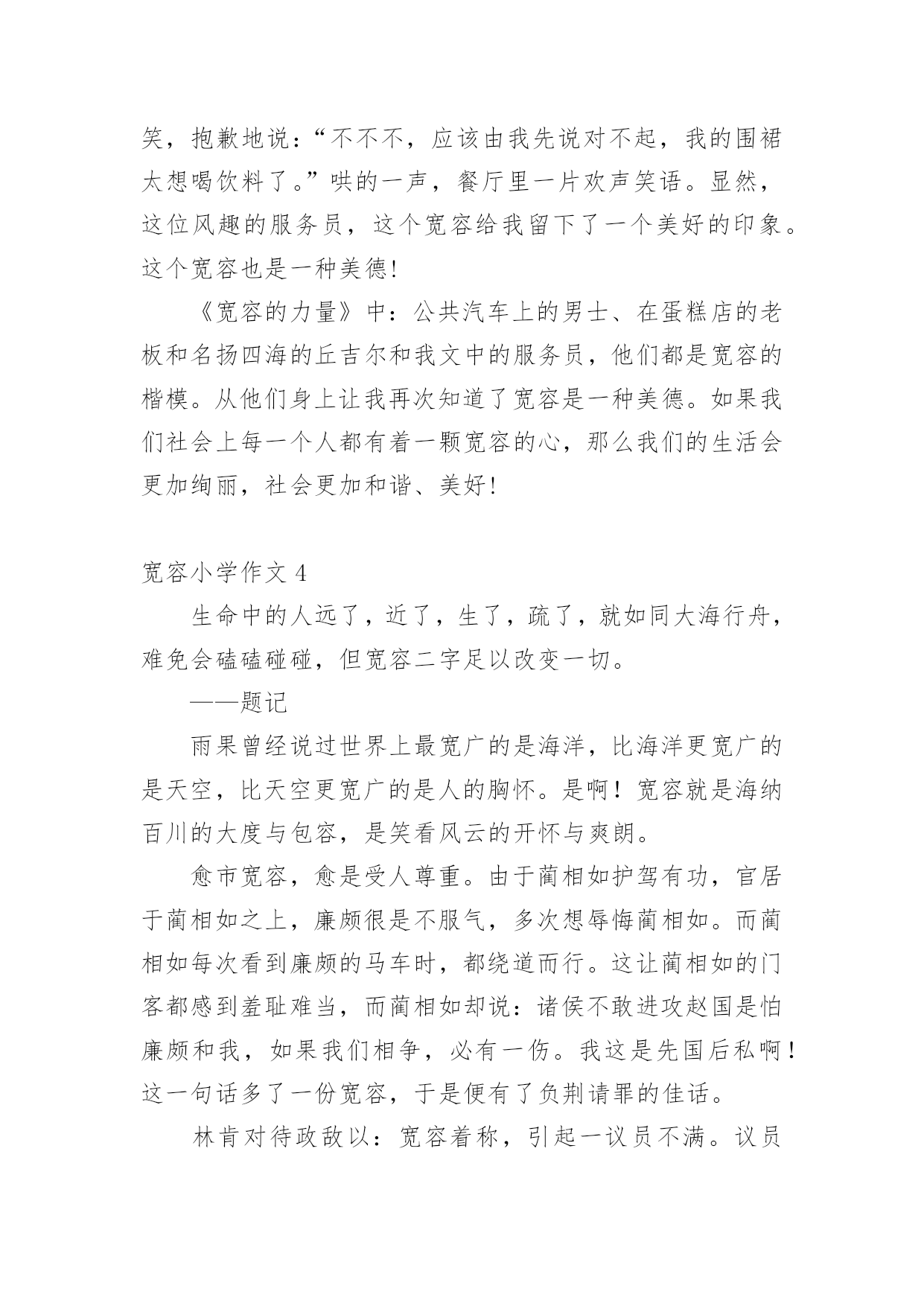 笑，抱歉地说：“不不不，应该由我先说对不起，我的围裙太想喝饮料了。”哄的一声，餐厅里一片欢声笑语。显然，这位风趣的服务员，这个宽容给我留下了一个美好的印象。这个宽容也是一种美德!

《宽容的力量》中：公共汽车上的男士、在蛋糕店的老板和名扬四海的丘吉尔和我文中的服务员，他们都是宽容的楷模。从他们身上让我再次知道了宽容是一种美德。如果我们社会上每一个人都有着一颗宽容的心，那么我们的生活会更加绚丽，社会更加和谐、美好!

宽容小学作文 4

生命中的人远了，近了，生了，疏了，就如同大海行舟，难免会磕磕碰碰，但宽容二字足以改变一切。

——题记

雨果曾经说过世界上最宽广的是海洋，比海洋更宽广的是天空，比天空更宽广的是人的胸怀。是啊！宽容就是海纳百川的大度与包容，是笑看风云的开怀与爽朗。

愈市宽容，愈是受人尊重。由于蔺相如护驾有功，官居于蔺相如之上，廉颇很是不服气，多次想辱悔蔺相如。而蔺相如每次看到廉颇的马车时，都绕道而行。这让蔺相如的门客都感到羞耻难当，而蔺相如却说：诸侯不敢进攻赵国是怕廉颇和我，如果我们相争，必有一伤。我这是先国后私啊！这一句话多了一份宽容，于是便有了负荆请罪的佳话。

林肯对待政敌以：宽容着称，引起一议员不满。议员